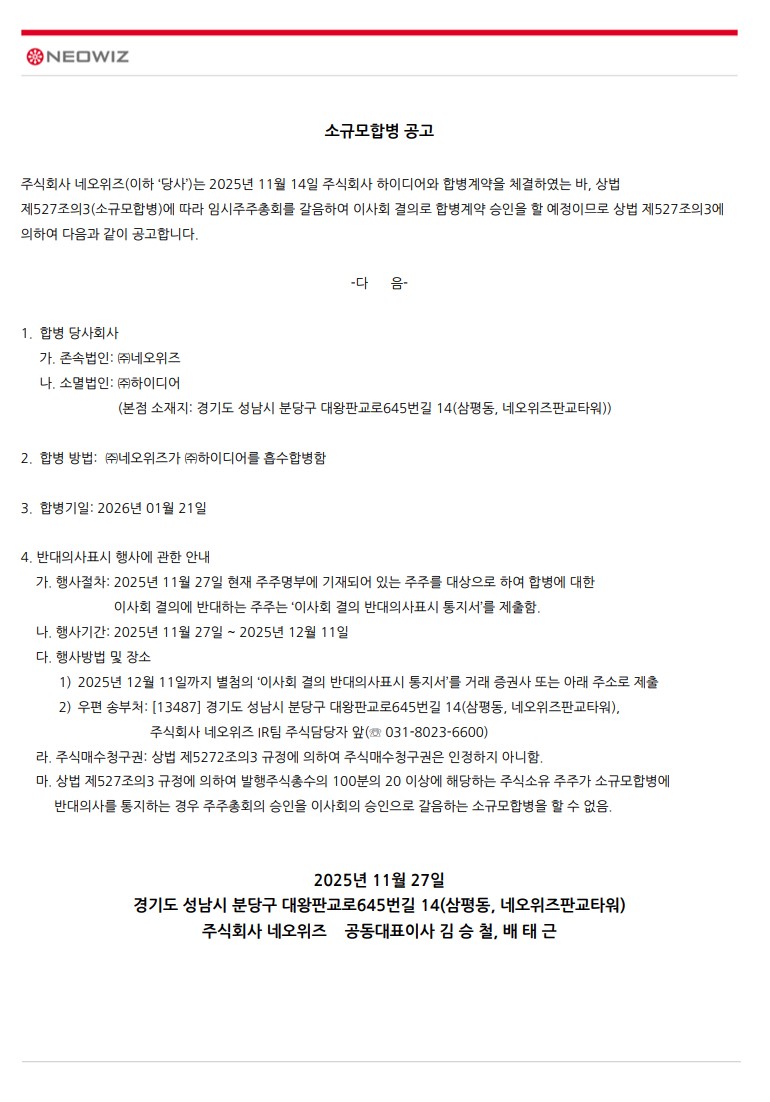 NEOWIZ

소규모합병 공고

주식회사 네오위즈(이하 '당사')는 2025년 11월 14일 주식회사 하이디어와 합병계약을 체결하였는 바, 상법 제527조의3(소규모합병)에 따라 임시주주총회를 갈음하여 이사회 결의로 합병계약 승인을 할 예정이므로 상법 제527조의3에 의하여 다음과 같이 공고합니다.

-다 음-

1. 합병 당사회사
가. 존속법인: ㈜네오위즈
나. 소멸법인: ㈜하이디어
(본점 소재지: 경기도 성남시 분당구 대왕판교로645번길 14(삼평동, 네오위즈판교타워))

2. 합병 방법: ㈜네오위즈가 ㈜하이디어를 흡수합병함

3. 합병기일: 2026년 01월 21일

4. 반대의사표시 행사에 관한 안내
가. 행사절차: 2025년 11월 27일 현재 주주명부에 기재되어 있는 주주를 대상으로 하여 합병에 대한 이사회 결의에 반대하는 주주는 '이사회 결의 반대의사표시 통지서'를 제출함.
나. 행사기간: 2025년 11월 27일 ~ 2025년 12월 11일
다. 행사방법 및 장소
1) 2025년 12월 11일까지 별첨의 '이사회 결의 반대의사표시 통지서'를 거래 증권사 또는 아래 주소로 제출
2) 우편 송부처: [13487] 경기도 성남시 분당구 대왕판교로645번길 14(삼평동, 네오위즈판교타워), 주식회사 네오위즈 IR팀 주식담당자 앞(☏ 031-8023-6600)
라. 주식매수청구권: 상법 제5272조의3 규정에 의하여 주식매수청구권은 인정하지 아니함.
마. 상법 제527조의3 규정에 의하여 발행주식총수의 100분의 20 이상에 해당하는 주식소유 주주가 소규모합병에 반대의사를 통지하는 경우 주주총회의 승인을 이사회의 승인으로 갈음하는 소규모합병을 할 수 없음.

2025년 11월 27일
경기도 성남시 분당구 대왕판교로645번길 14(삼평동, 네오위즈판교타워)
주식회사 네오위즈 공동대표이사 김 승 철, 배 태 근